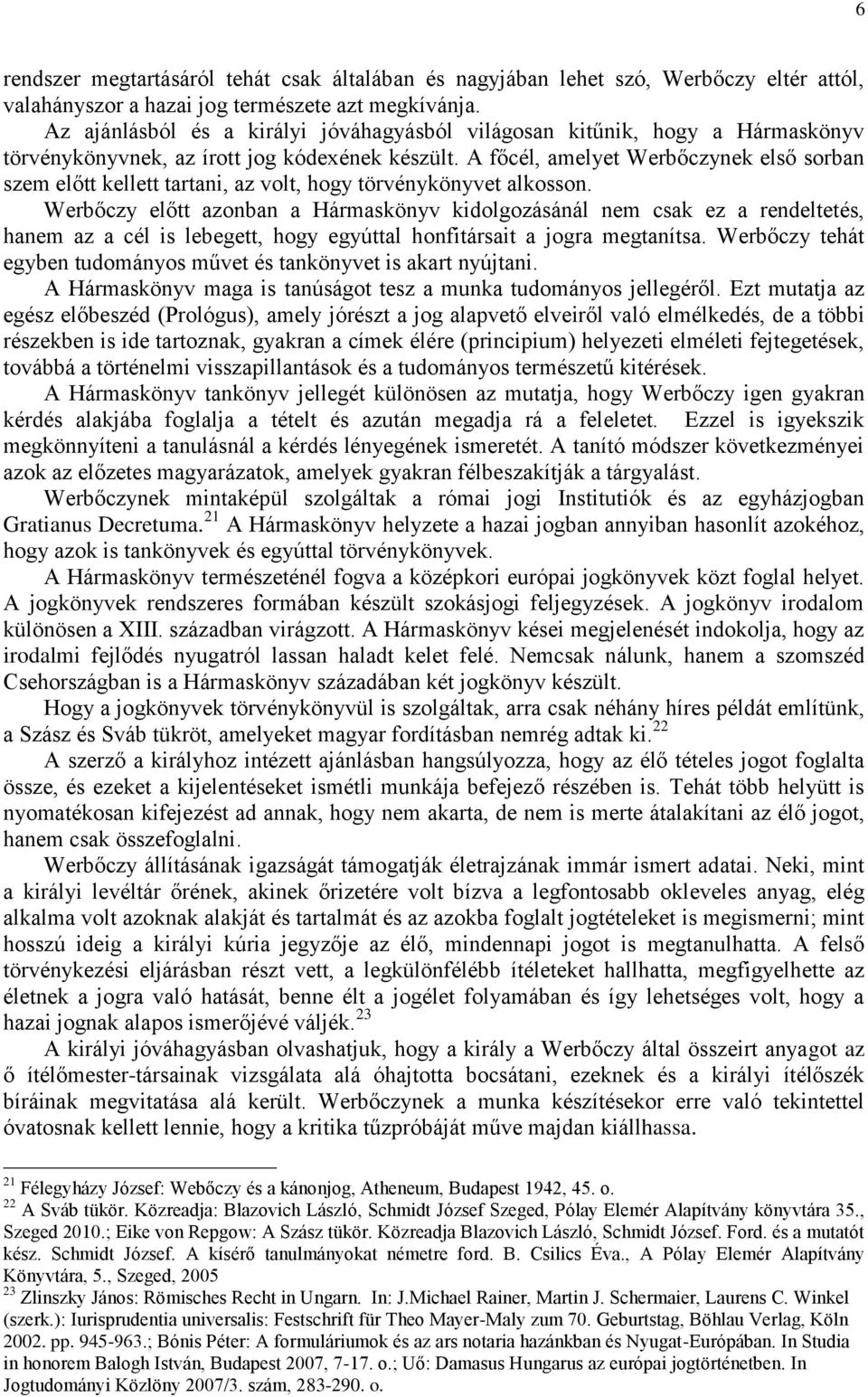 6

rendszer megtartásáról tehát csak általában és nagyjában lehet szó, Werbőczy eltér attól, valahányszor a hazai jog természete azt megkívánja.

Az ajánlásból és a királyi jóváhagyásból világosan kitűnik, hogy a Hármaskönyv törvénykönyvnek, az írott jog kódexének készült. A főcél, amelyet Werbőczynek első sorban szem előtt kellett tartani, az volt, hogy törvénykönyvet alkosson.

Werbőczy előtt azonban a Hármaskönyv kidolgozásánál nem csak ez a rendeltetés, hanem az a cél is lebegett, hogy egyúttal honfitársait a jogra megtanítsa. Werbőczy tehát egyben tudományos művet és tankönyvet is akart nyújtani.

A Hármaskönyv maga is tanúságot tesz a munka tudományos jellegéről. Ezt mutatja az egész előbeszéd (Prológus), amely jórészt a jog alapvető elveiről való elmélkedés, de a többi részekben is ide tartoznak, gyakran a címek élére (principium) helyezeti elméleti fejtegetések, továbbá a történelmi visszapillantások és a tudományos természetű kitérések.

A Hármaskönyv tankönyv jellegét különösen az mutatja, hogy Werbőczy igen gyakran kérdés alakjába foglalja a tételt és azután megadja rá a feleletet. Ezzel is igyekszik megkönnyíteni a tanulásnál a kérdés lényegének ismeretét. A tanító módszer következményei azok az előzetes magyarázatok, amelyek gyakran félbeszakítják a tárgyalást.

Werbőczynek mintaképül szolgáltak a római jogi Institutiók és az egyházjogban Gratianus Decretuma.$^{21}$ A Hármaskönyv helyzete a hazai jogban annyiban hasonlít azokéhoz, hogy azok is tankönyvek és egyúttal törvénykönyvek.

A Hármaskönyv természeténél fogva a középkori európai jogkönyvek közt foglal helyet. A jogkönyvek rendszeres formában készült szokásjogi feljegyzések. A jogkönyv irodalom különösen a XIII. században virágzott. A Hármaskönyv kései megjelenését indokolja, hogy az irodalmi fejlődés nyugatról lassan haladt kelet felé. Nemcsak nálunk, hanem a szomszéd Csehországban is a Hármaskönyv századában két jogkönyv készült.

Hogy a jogkönyvek törvénykönyvül is szolgáltak, arra csak néhány híres példát említünk, a Szász és Sváb tükröt, amelyeket magyar fordításban nemrég adtak ki.$^{22}$

A szerző a királyhoz intézett ajánlásban hangsúlyozza, hogy az élő tételes jogot foglalta össze, és ezeket a kijelentéseket ismétli munkája befejező részében is. Tehát több helyütt is nyomatékosan kifejezést ad annak, hogy nem akarta, de nem is merte átalakítani az élő jogot, hanem csak összefoglalni.

Werbőczy állításának igazságát támogatják életrajzának immár ismert adatai. Neki, mint a királyi levéltár őrének, akinek őrizetére volt bízva a legfontosabb okleveles anyag, elég alkalma volt azoknak alakját és tartalmát és az azokba foglalt jogtételeket is megismerni; mint hosszú ideig a királyi kúria jegyzője az élő, mindennapi jogot is megtanulhatta. A felső törvénykezési eljárásban részt vett, a legkülönfélébb ítéleteket hallhatta, megfigyelhette az életnek a jogra való hatását, benne élt a jogélet folyamában és így lehetséges volt, hogy a hazai jognak alapos ismerőjévé váljék.$^{23}$

A királyi jóváhagyásban olvashatjuk, hogy a király a Werbőczy által összeirt anyagot az ő ítélőmester-társainak vizsgálata alá óhajtotta bocsátani, ezeknek és a királyi ítélőszék bíráinak megvitatása alá került. Werbőczynek a munka készítésekor erre való tekintettel óvatosnak kellett lennie, hogy a kritika tűzpróbáját műve majdan kiállhassa.

$^{21}$ Félegyházy József: Webőczy és a kánonjog, Atheneum, Budapest 1942, 45. o.
$^{22}$ A Sváb tükör. Közreadja: Blazovich László, Schmidt József Szeged, Pólay Elemér Alapítvány könyvtára 35., Szeged 2010.; Eike von Repgow: A Szász tükör. Közreadja Blazovich László, Schmidt József. Ford. és a mutatót kész. Schmidt József. A kísérő tanulmányokat németre ford. B. Csilics Éva., A Pólay Elemér Alapítvány Könyvtára, 5., Szeged, 2005
$^{23}$ Zlinszky János: Römisches Recht in Ungarn. In: J.Michael Rainer, Martin J. Schermaier, Laurens C. Winkel (szerk.): Iurisprudentia universalis: Festschrift für Theo Mayer-Maly zum 70. Geburtstag, Böhlau Verlag, Köln 2002. pp. 945-963.; Bónis Péter: A formuláriumok és az ars notaria hazánkban és Nyugat-Európában. In Studia in honorem Balogh István, Budapest 2007, 7-17. o.; Uő: Damasus Hungarus az európai jogtörténetben. In Jogtudományi Közlöny 2007/3. szám, 283-290. o.